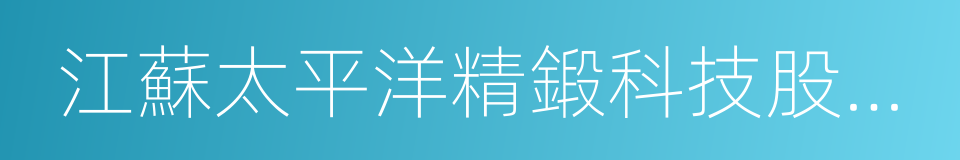 江蘇太平洋精鍛科技股...